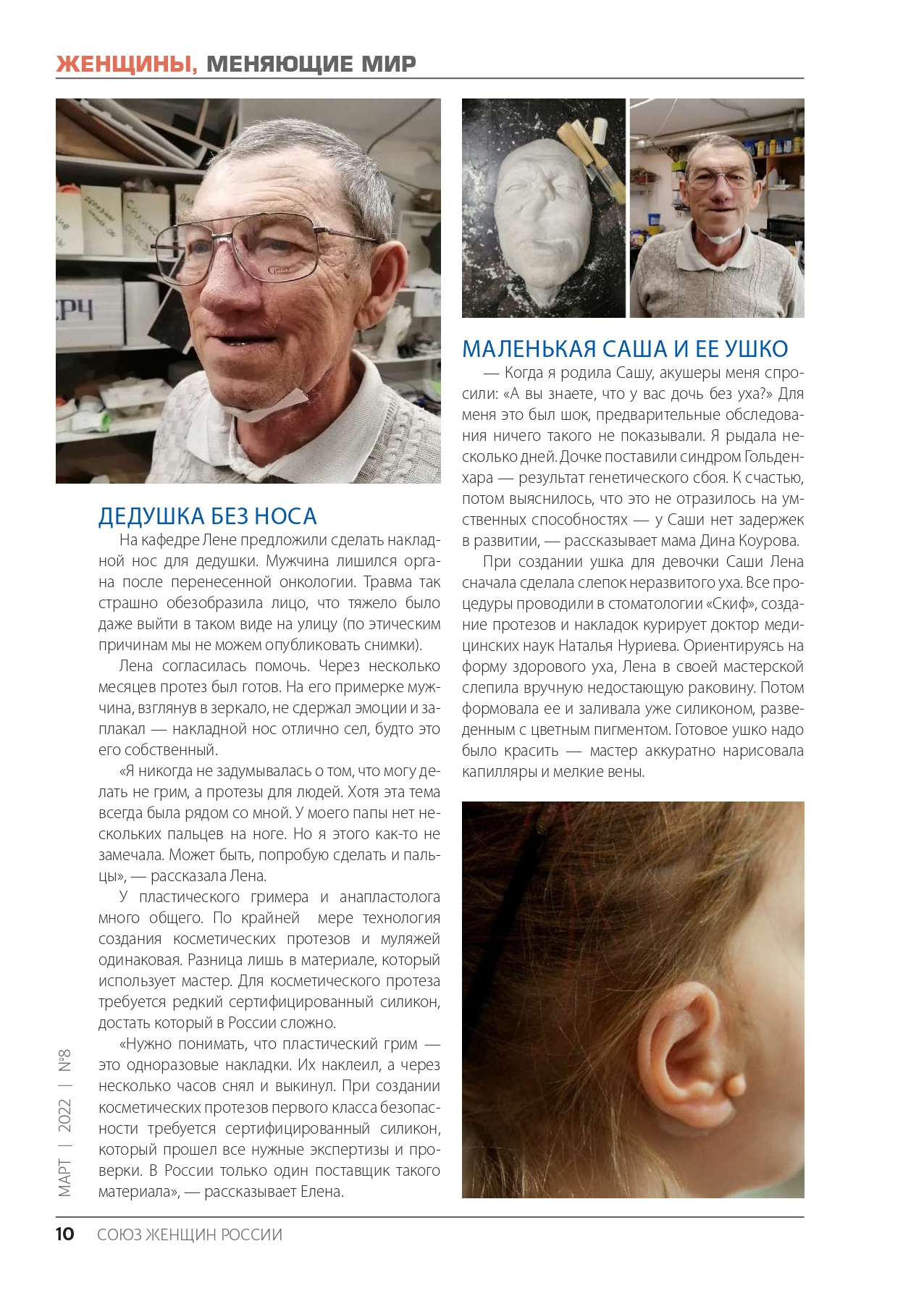 ЖЕНЩИНЫ, МЕНЯЮЩИЕ МИР

ДЕДУШКА БЕЗ НОСА

На кафедре Лене предложили сделать накладной нос для дедушки. Мужчина лишился органа после перенесенной онкологии. Травма так страшно обезобразила лицо, что тяжело было даже выйти в таком виде на улицу (по этическим причинам мы не можем опубликовать снимки).

Лена согласилась помочь. Через несколько месяцев протез был готов. На его примерке мужчина, взглянув в зеркало, не сдержал эмоции и заплакал — накладной нос отлично сел, будто это его собственный.

«Я никогда не задумывалась о том, что могу делать не грим, а протезы для людей. Хотя эта тема всегда была рядом со мной. У моего папы нет нескольких пальцев на ноге. Но я этого как-то не замечала. Может быть, попробую сделать и пальцы», — рассказала Лена.

У пластического гримера и анапластолога много общего. По крайней мере технология создания косметических протезов и муляжей одинаковая. Разница лишь в материале, который использует мастер. Для косметического протеза требуется редкий сертифицированный силикон, достать который в России сложно.

«Нужно понимать, что пластический грим — это одноразовые накладки. Их наклеил, а через несколько часов снял и выкинул. При создании косметических протезов первого класса безопасности требуется сертифицированный силикон, который прошел все нужные экспертизы и проверки. В России только один поставщик такого материала», — рассказывает Елена.

МАЛЕНЬКАЯ САША И ЕЕ УШКО

— Когда я родила Сашу, акушеры меня спросили: «А вы знаете, что у вас дочь без уха?» Для меня это был шок, предварительные обследования ничего такого не показывали. Я рыдала несколько дней. Дочке поставили синдром Гольденхара — результат генетического сбоя. К счастью, потом выяснилось, что это не отразилось на умственных способностях — у Саши нет задержек в развитии, — рассказывает мама Дина Коурова.

При создании ушка для девочки Саши Лена сначала сделала слепок неразвитого уха. Все процедуры проводили в стоматологии «Скиф», создание протезов и накладок курирует доктор медицинских наук Наталья Нуриева. Ориентируясь на форму здорового уха, Лена в своей мастерской слепила вручную недостающую раковину. Потом формовала ее и заливала уже силиконом, разведенным с цветным пигментом. Готовое ушко надо было красить — мастер аккуратно нарисовала капилляры и мелкие вены.

МАРТ | 2022 | №8

10 СОЮЗ ЖЕНЩИН РОССИИ